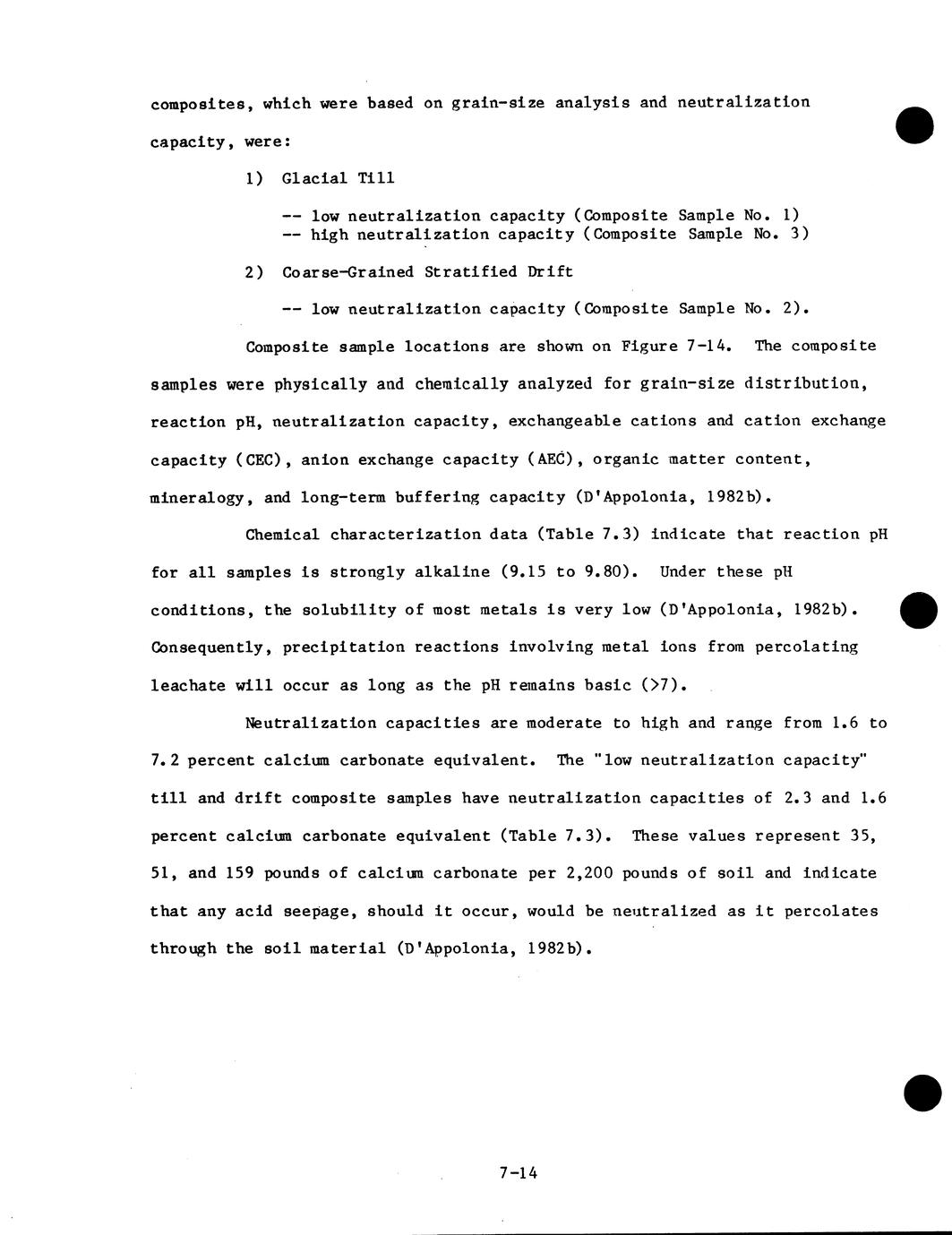 composites, which were based on grain-size analysis and neutralization capacity, were:

1) Glacial Till

-- low neutralization capacity (Composite Sample No. 1)
-- high neutralization capacity (Composite Sample No. 3)

2) Coarse-Grained Stratified Drift

-- low neutralization capacity (Composite Sample No. 2).

Composite sample locations are shown on Figure 7-14. The composite samples were physically and chemically analyzed for grain-size distribution, reaction pH, neutralization capacity, exchangeable cations and cation exchange capacity (CEC), anion exchange capacity (AEC), organic matter content, mineralogy, and long-term buffering capacity (D'Appolonia, 1982b).

Chemical characterization data (Table 7.3) indicate that reaction pH for all samples is strongly alkaline (9.15 to 9.80). Under these pH conditions, the solubility of most metals is very low (D'Appolonia, 1982b). Consequently, precipitation reactions involving metal ions from percolating leachate will occur as long as the pH remains basic (>7).

Neutralization capacities are moderate to high and range from 1.6 to 7.2 percent calcium carbonate equivalent. The "low neutralization capacity" till and drift composite samples have neutralization capacities of 2.3 and 1.6 percent calcium carbonate equivalent (Table 7.3). These values represent 35, 51, and 159 pounds of calcium carbonate per 2,200 pounds of soil and indicate that any acid seepage, should it occur, would be neutralized as it percolates through the soil material (D'Appolonia, 1982b).

7-14